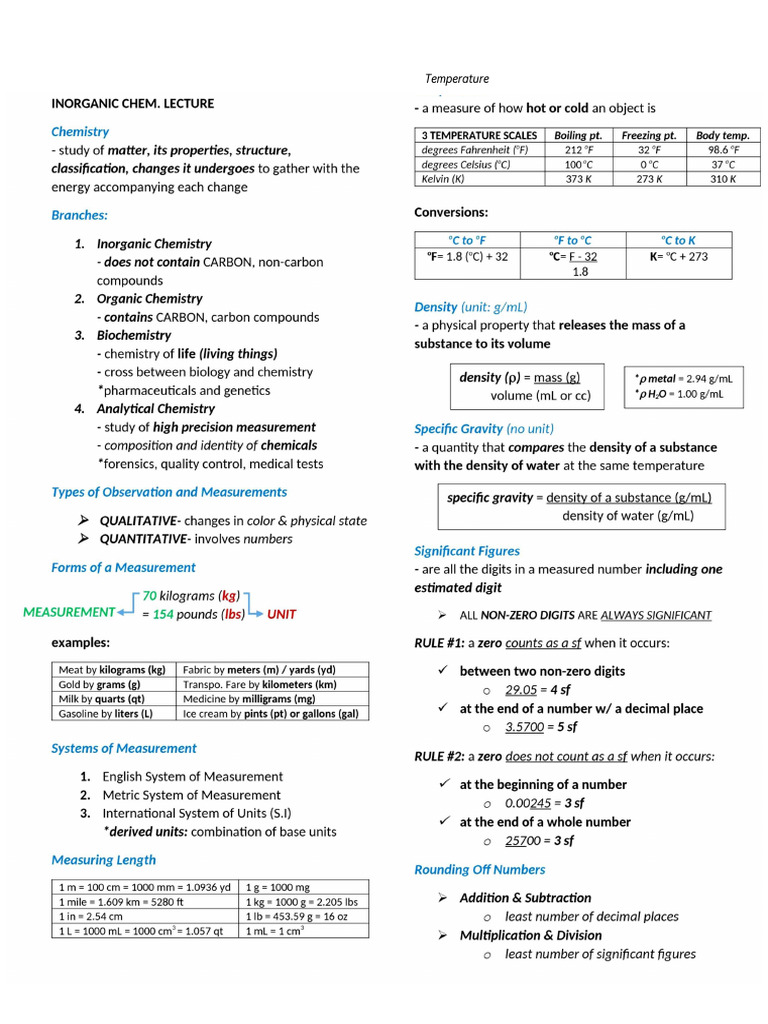 INORGANIC CHEM. LECTURE

Chemistry
- study of matter, its properties, structure, classification, changes it undergoes to gather with the energy accompanying each change

Branches:

1. Inorganic Chemistry
- does not contain CARBON, non-carbon compounds
2. Organic Chemistry
- contains CARBON, carbon compounds
3. Biochemistry
- chemistry of life (living things)
- cross between biology and chemistry
*pharmaceuticals and genetics
4. Analytical Chemistry
- study of high precision measurement
- composition and identity of chemicals
*forensics, quality control, medical tests

Types of Observation and Measurements

➢ QUALITATIVE- changes in color & physical state
➢ QUANTITATIVE- involves numbers

Forms of a Measurement

MEASUREMENT
70 kilograms (kg)
= 154 pounds (lbs)
UNIT

examples:

| Meat by kilograms (kg) | Fabric by meters (m) / yards (yd) |
|---|---|
| Gold by grams (g) | Transpo. Fare by kilometers (km) |
| Milk by quarts (qt) | Medicine by milligrams (mg) |
| Gasoline by liters (L) | Ice cream by pints (pt) or gallons (gal) |

Systems of Measurement

1. English System of Measurement
2. Metric System of Measurement
3. International System of Units (S.I)
*derived units: combination of base units

Measuring Length

| 1 m = 100 cm = 1000 mm = 1.0936 yd | 1 g = 1000 mg |
|---|---|
| 1 mile = 1.609 km = 5280 ft | 1 kg = 1000 g = 2.205 lbs |
| 1 in = 2.54 cm | 1 lb = 453.59 g = 16 oz |
| 1 L = 1000 mL = 1000 $cm^3$ = 1.057 qt | 1 mL = 1 $cm^3$ |

Temperature
- a measure of how hot or cold an object is

| 3 TEMPERATURE SCALES | Boiling pt. | Freezing pt. | Body temp. |
|---|---|---|---|
| degrees Fahrenheit (°F) | 212 °F | 32 °F | 98.6 °F |
| degrees Celsius (°C) | 100 °C | 0 °C | 37 °C |
| Kelvin (K) | 373 K | 273 K | 310 K |

Conversions:

| °C to °F | °F to °C | °C to K |
|---|---|---|
| °F= 1.8 (°C) + 32 | °C= $\frac{F - 32}{1.8}$ | K= °C + 273 |

Density (unit: g/mL)
- a physical property that releases the mass of a substance to its volume

density (ρ) = $\frac{\text{mass (g)}}{\text{volume (mL or cc)}}$

*ρ metal = 2.94 g/mL
*ρ $H_2O$ = 1.00 g/mL

Specific Gravity (no unit)
- a quantity that compares the density of a substance with the density of water at the same temperature

specific gravity = $\frac{\text{density of a substance (g/mL)}}{\text{density of water (g/mL)}}$

Significant Figures
- are all the digits in a measured number including one estimated digit

➢ ALL NON-ZERO DIGITS ARE ALWAYS SIGNIFICANT

RULE #1: a zero counts as a sf when it occurs:

✓ between two non-zero digits
o 29.05 = 4 sf
✓ at the end of a number w/ a decimal place
o 3.5700 = 5 sf

RULE #2: a zero does not count as a sf when it occurs:

✓ at the beginning of a number
o 0.00245 = 3 sf
✓ at the end of a whole number
o 25700 = 3 sf

Rounding Off Numbers

➢ Addition & Subtraction
o least number of decimal places
➢ Multiplication & Division
o least number of significant figures